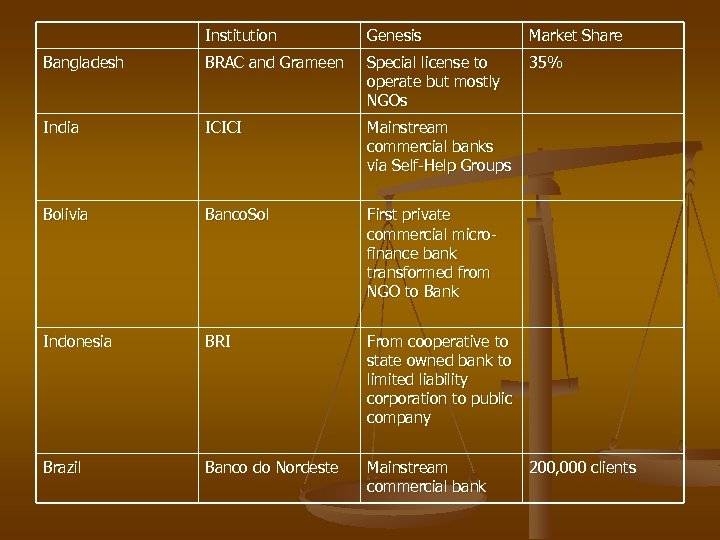 |  | Institution | Genesis | Market Share |
|---|---|---|---|
| Bangladesh | BRAC and Grameen | Special license to operate but mostly NGOs | 35% |
| India | ICICI | Mainstream commercial banks via Self-Help Groups |  |
| Bolivia | BancoSol | First private commercial micro-finance bank transformed from NGO to Bank |  |
| Indonesia | BRI | From cooperative to state owned bank to limited liability corporation to public company |  |
| Brazil | Banco do Nordeste | Mainstream commercial bank | 200,000 clients |